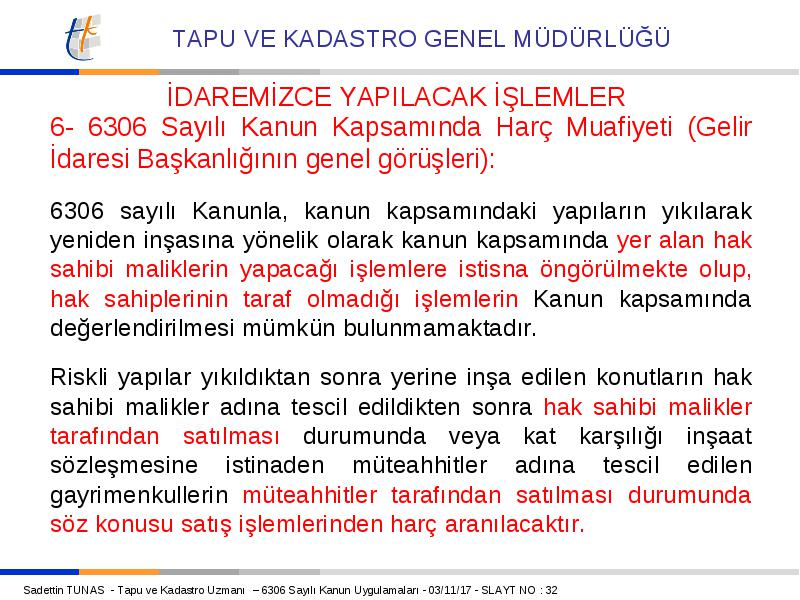 TAPU VE KADASTRO GENEL MÜDÜRLÜĞÜ

İDAREMİZCE YAPILACAK İŞLEMLER

6- 6306 Sayılı Kanun Kapsamında Harç Muafiyeti (Gelir İdaresi Başkanlığının genel görüşleri):

6306 sayılı Kanunla, kanun kapsamındaki yapıların yıkılarak yeniden inşasına yönelik olarak kanun kapsamında yer alan hak sahibi maliklerin yapacağı işlemlere istisna öngörülmekte olup, hak sahiplerinin taraf olmadığı işlemlerin Kanun kapsamında değerlendirilmesi mümkün bulunmamaktadır.

Riskli yapılar yıkıldıktan sonra yerine inşa edilen konutların hak sahibi malikler adına tescil edildikten sonra hak sahibi malikler tarafından satılması durumunda veya kat karşılığı inşaat sözleşmesine istinaden müteahhitler adına tescil edilen gayrimenkullerin müteahhitler tarafından satılması durumunda söz konusu satış işlemlerinden harç aranılacaktır.

Sadettin TUNAS - Tapu ve Kadastro Uzmanı – 6306 Sayılı Kanun Uygulamaları - 03/11/17 - SLAYT NO : 32